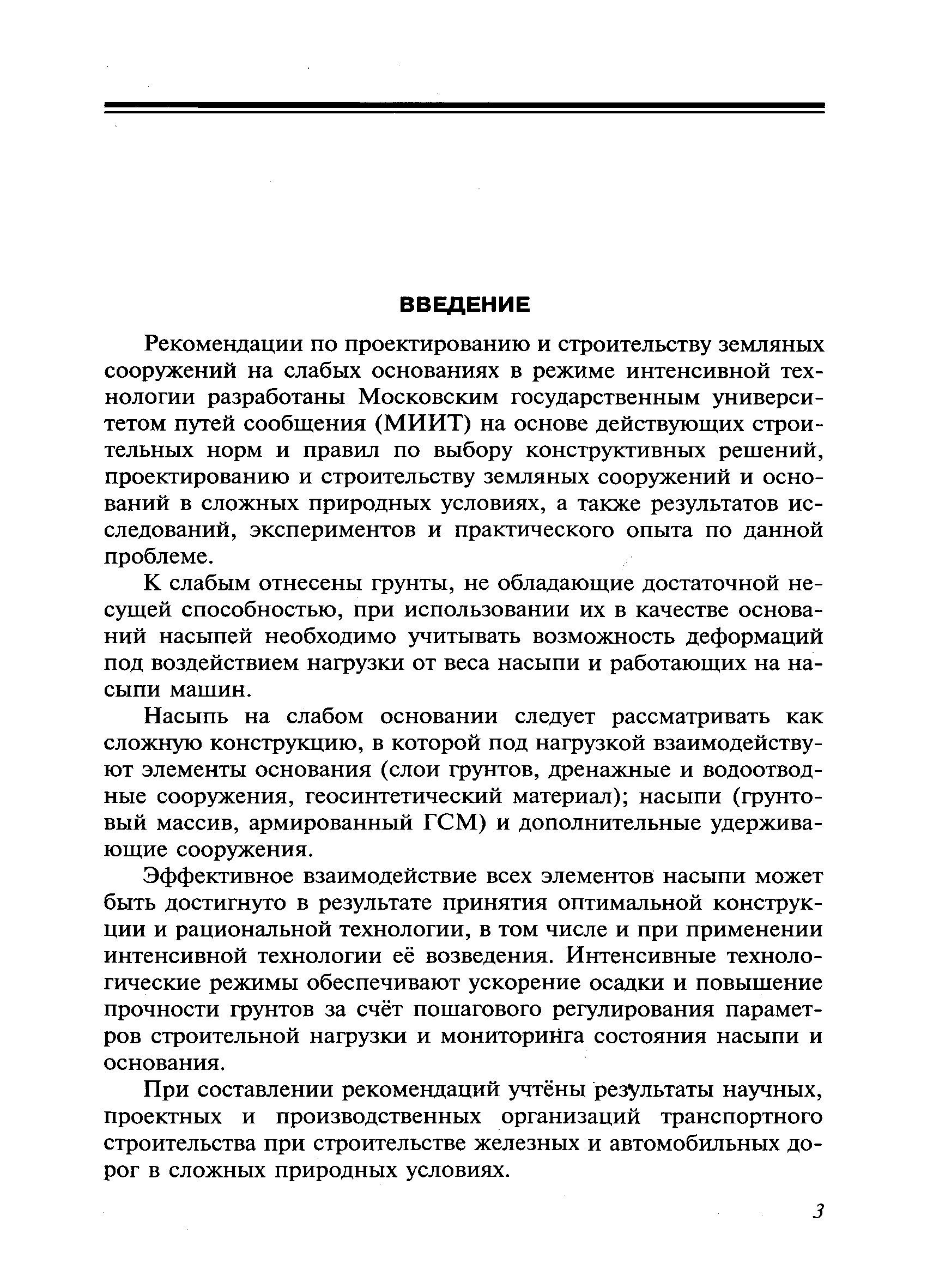 ВВЕДЕНИЕ

Рекомендации по проектированию и строительству земляных сооружений на слабых основаниях в режиме интенсивной технологии разработаны Московским государственным университетом путей сообщения (МИИТ) на основе действующих строительных норм и правил по выбору конструктивных решений, проектированию и строительству земляных сооружений и оснований в сложных природных условиях, а также результатов исследований, экспериментов и практического опыта по данной проблеме.

К слабым отнесены грунты, не обладающие достаточной несущей способностью, при использовании их в качестве оснований насыпей необходимо учитывать возможность деформаций под воздействием нагрузки от веса насыпи и работающих на насыпи машин.

Насыпь на слабом основании следует рассматривать как сложную конструкцию, в которой под нагрузкой взаимодействуют элементы основания (слои грунтов, дренажные и водоотводные сооружения, геосинтетический материал); насыпи (грунтовый массив, армированный ГСМ) и дополнительные удерживающие сооружения.

Эффективное взаимодействие всех элементов насыпи может быть достигнуто в результате принятия оптимальной конструкции и рациональной технологии, в том числе и при применении интенсивной технологии её возведения. Интенсивные технологические режимы обеспечивают ускорение осадки и повышение прочности грунтов за счёт пошагового регулирования параметров строительной нагрузки и мониторинга состояния насыпи и основания.

При составлении рекомендаций учтёны результаты научных, проектных и производственных организаций транспортного строительства при строительстве железных и автомобильных дорог в сложных природных условиях.

3